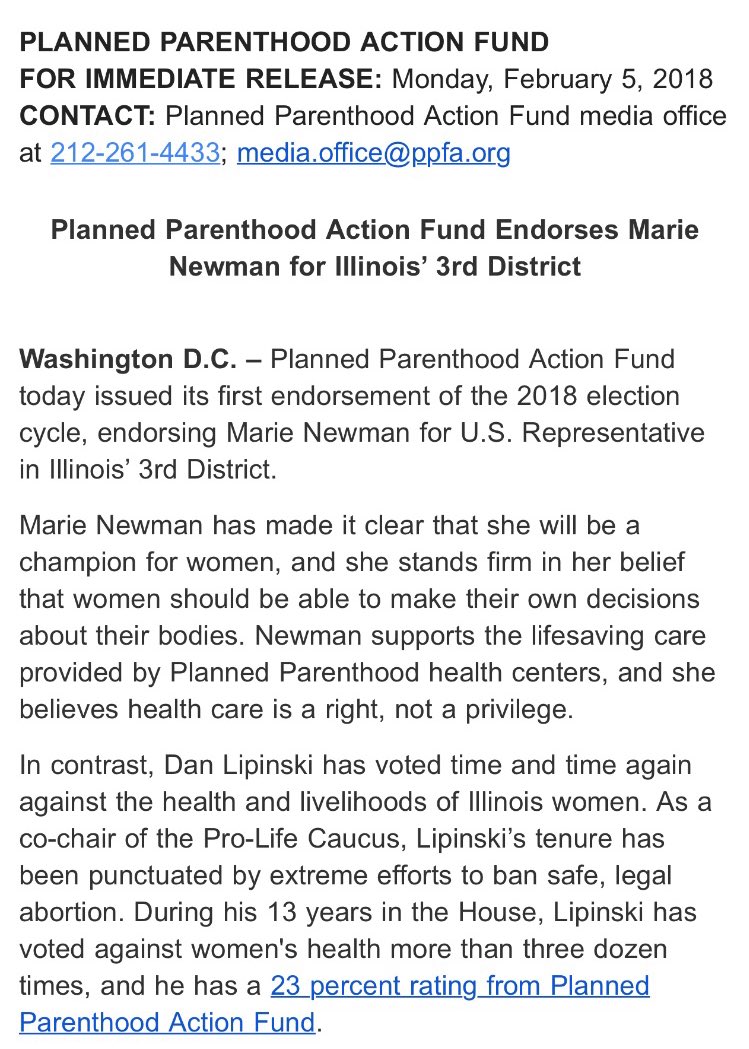 PLANNED PARENTHOOD ACTION FUND
FOR IMMEDIATE RELEASE: Monday, February 5, 2018
CONTACT: Planned Parenthood Action Fund media office at 212-261-4433; media.office@ppfa.org

Planned Parenthood Action Fund Endorses Marie Newman for Illinois' 3rd District

Washington D.C. – Planned Parenthood Action Fund today issued its first endorsement of the 2018 election cycle, endorsing Marie Newman for U.S. Representative in Illinois' 3rd District.

Marie Newman has made it clear that she will be a champion for women, and she stands firm in her belief that women should be able to make their own decisions about their bodies. Newman supports the lifesaving care provided by Planned Parenthood health centers, and she believes health care is a right, not a privilege.

In contrast, Dan Lipinski has voted time and time again against the health and livelihoods of Illinois women. As a co-chair of the Pro-Life Caucus, Lipinski's tenure has been punctuated by extreme efforts to ban safe, legal abortion. During his 13 years in the House, Lipinski has voted against women's health more than three dozen times, and he has a 23 percent rating from Planned Parenthood Action Fund.